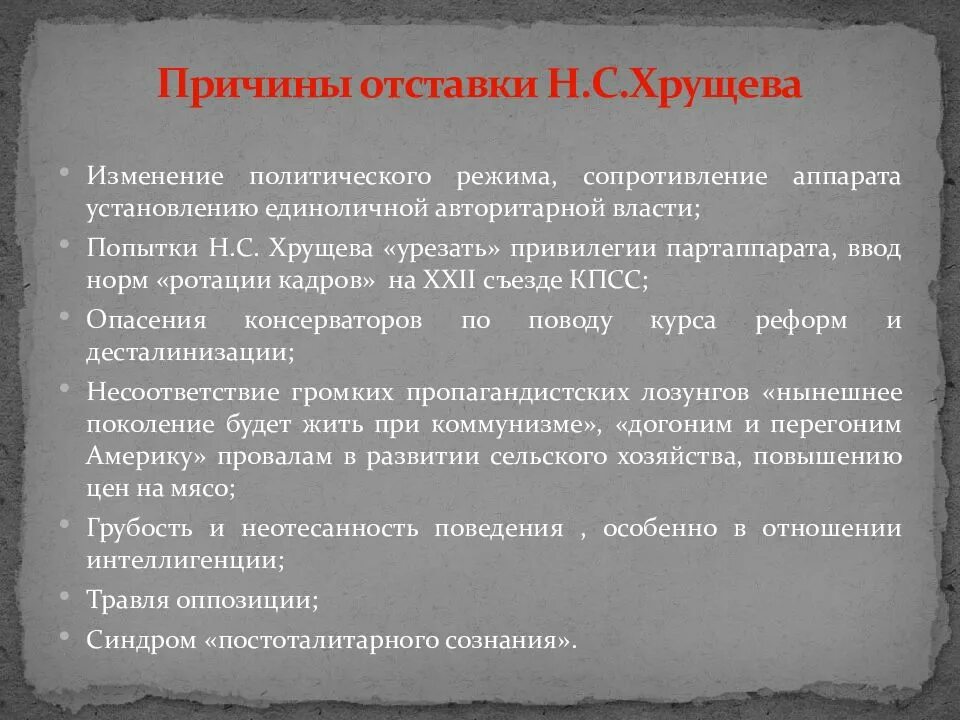 Причины отставки Н.С.Хрущева

• Изменение политического режима, сопротивление аппарата установлению единоличной авторитарной власти;
• Попытки Н.С. Хрущева «урезать» привилегии партаппарата, ввод норм «ротации кадров» на XXII съезде КПСС;
• Опасения консерваторов по поводу курса реформ и десталинизации;
• Несоответствие громких пропагандистских лозунгов «нынешнее поколение будет жить при коммунизме», «догоним и перегоним Америку» провалам в развитии сельского хозяйства, повышению цен на мясо;
• Грубость и неотесанность поведения , особенно в отношении интеллигенции;
• Травля оппозиции;
• Синдром «постоталитарного сознания».